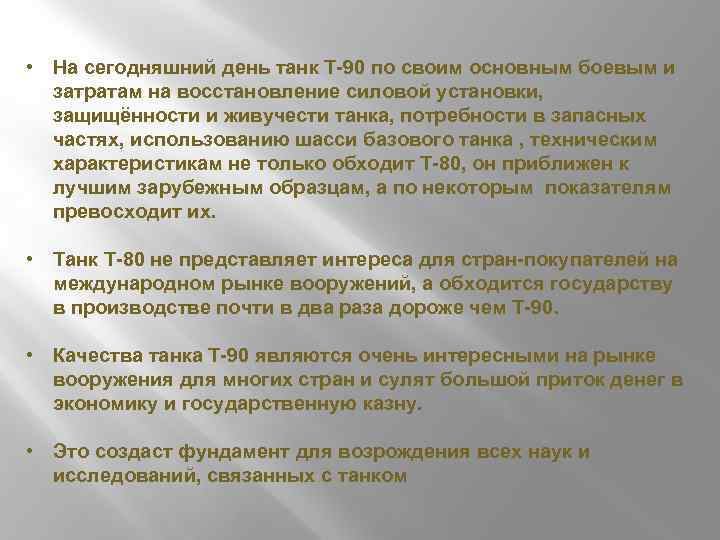 • На сегодняшний день танк Т-90 по своим основным боевым и затратам на восстановление силовой установки, защищённости и живучести танка, потребности в запасных частях, использованию шасси базового танка , техническим характеристикам не только обходит Т-80, он приближен к лучшим зарубежным образцам, а по некоторым показателям превосходит их.

• Танк Т-80 не представляет интереса для стран-покупателей на международном рынке вооружений, а обходится государству в производстве почти в два раза дороже чем Т-90.

• Качества танка Т-90 являются очень интересными на рынке вооружения для многих стран и сулят большой приток денег в экономику и государственную казну.

• Это создаст фундамент для возрождения всех наук и исследований, связанных с танком